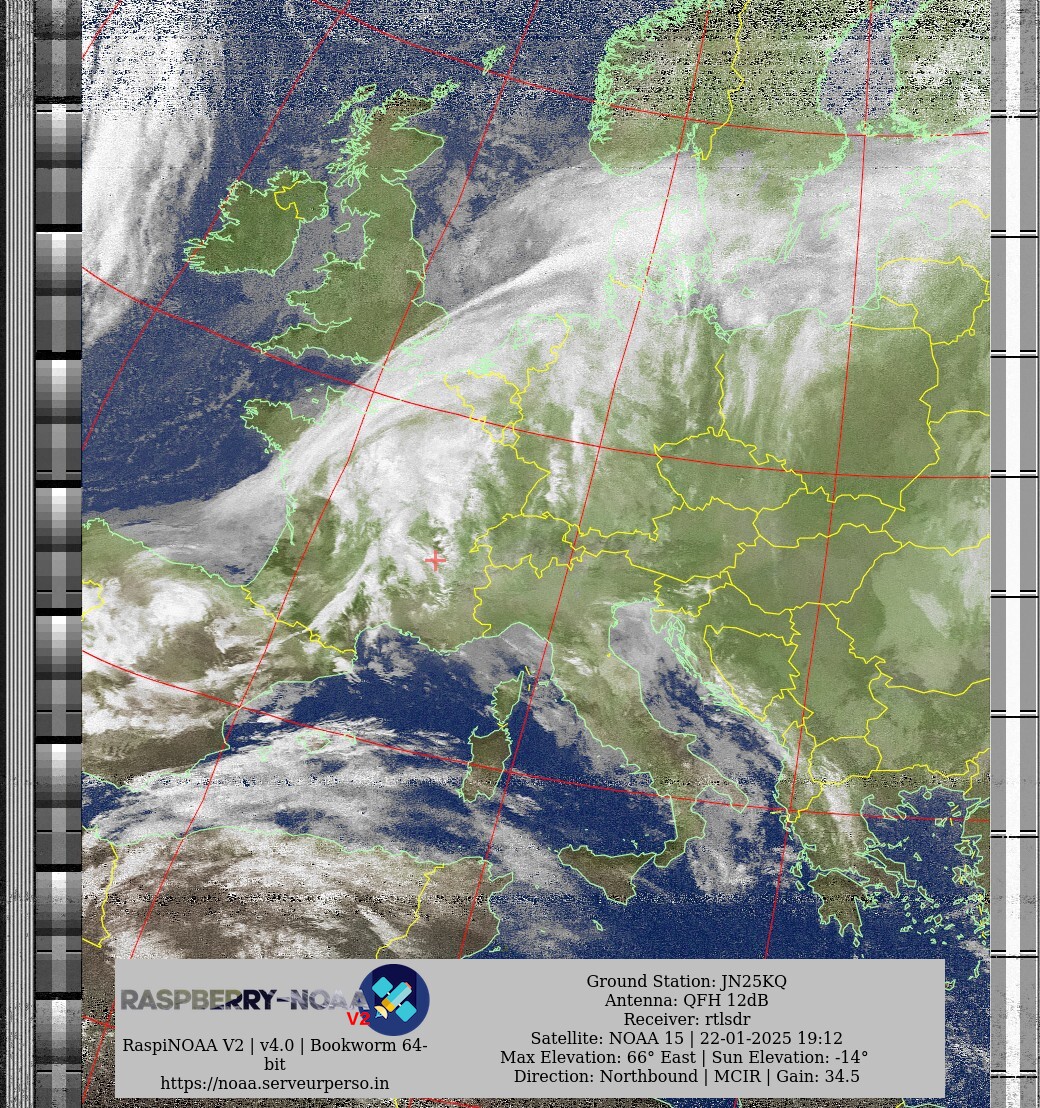 RASPBERRY-NOAA V2

RaspiNOAA V2 | v4.0 | Bookworm 64-bit
https://noaa.serveurperso.in

Ground Station: JN25KQ
Antenna: QFH 12dB
Receiver: rtlsdr
Satellite: NOAA 15 | 22-01-2025 19:12
Max Elevation: 66° East | Sun Elevation: -14°
Direction: Northbound | MCIR | Gain: 34.5